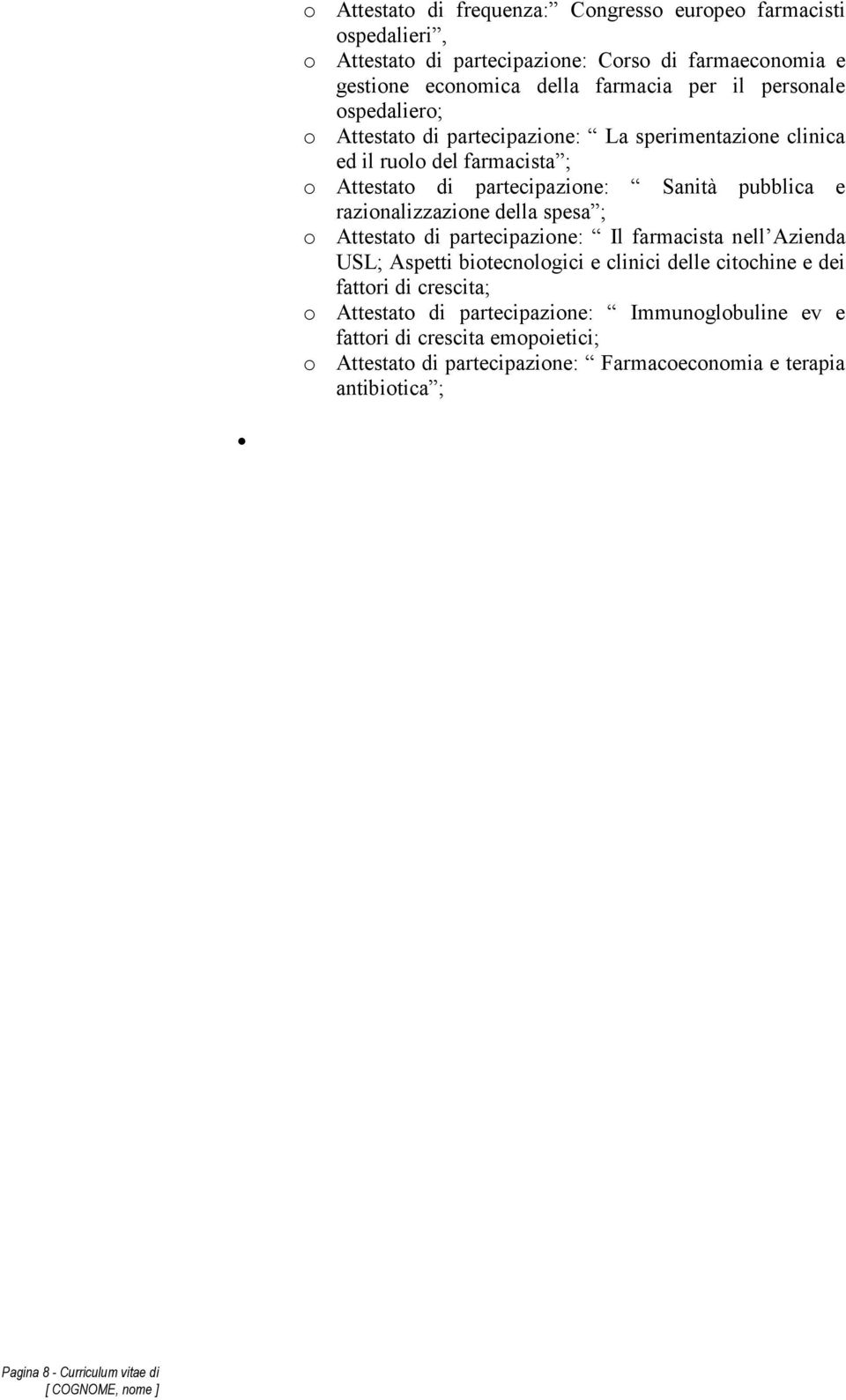 o Attestato di frequenza: Congresso europeo farmacisti ospedalieri ,

o Attestato di partecipazione: Corso di farmaeconomia e gestione economica della farmacia per il personale ospedaliero;

o Attestato di partecipazione: La sperimentazione clinica ed il ruolo del farmacista ;

o Attestato di partecipazione: Sanità pubblica e razionalizzazione della spesa ;

o Attestato di partecipazione: Il farmacista nell Azienda USL; Aspetti biotecnologici e clinici delle citochine e dei fattori di crescita;

o Attestato di partecipazione: Immunoglobuline ev e fattori di crescita emopoietici;

o Attestato di partecipazione: Farmacoeconomia e terapia antibiotica ;

•

Pagina 8 - Curriculum vitae di [ COGNOME, nome ]